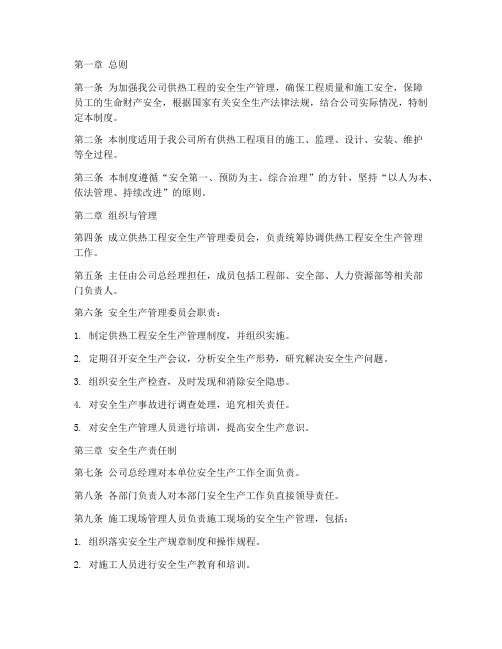 第一章 总则

第一条 为加强我公司供热工程的安全生产管理，确保工程质量和施工安全，保障员工的生命财产安全，根据国家有关安全生产法律法规，结合公司实际情况，特制定本制度。

第二条 本制度适用于我公司所有供热工程项目的施工、监理、设计、安装、维护等全过程。

第三条 本制度遵循“安全第一、预防为主、综合治理”的方针，坚持“以人为本、依法管理、持续改进”的原则。

第二章 组织与管理

第四条 成立供热工程安全生产管理委员会，负责统筹协调供热工程安全生产管理工作。

第五条 主任由公司总经理担任，成员包括工程部、安全部、人力资源部等相关部门负责人。

第六条 安全生产管理委员会职责：

1. 制定供热工程安全生产管理制度，并组织实施。

2. 定期召开安全生产会议，分析安全生产形势，研究解决安全生产问题。

3. 组织安全生产检查，及时发现和消除安全隐患。

4. 对安全生产事故进行调查处理，追究相关责任。

5. 对安全生产管理人员进行培训，提高安全生产意识。

第三章 安全生产责任制

第七条 公司总经理对本单位安全生产工作全面负责。

第八条 各部门负责人对本部门安全生产工作负直接领导责任。

第九条 施工现场管理人员负责施工现场的安全生产管理，包括：

1. 组织落实安全生产规章制度和操作规程。

2. 对施工人员进行安全生产教育和培训。